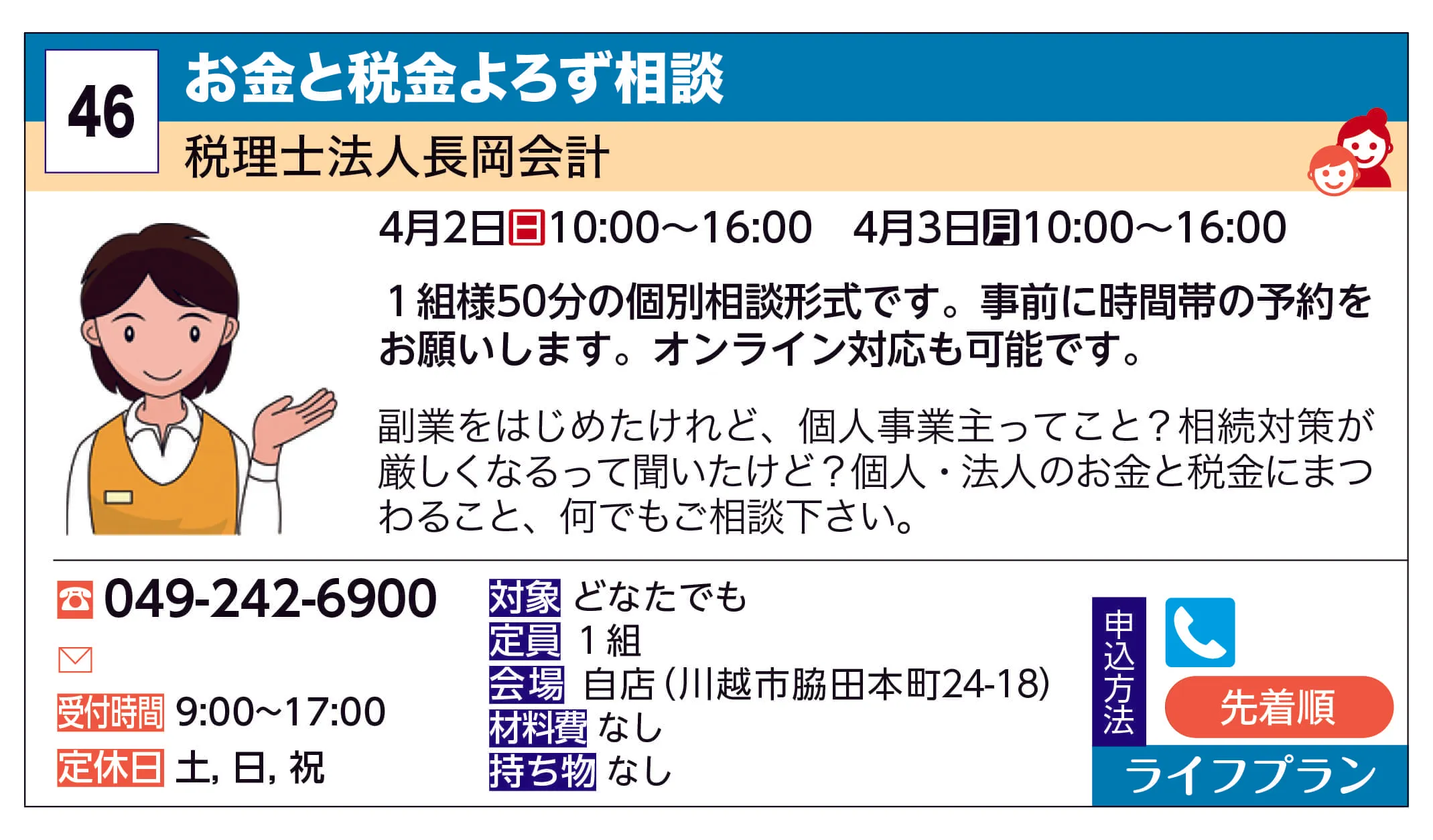 46
お金と税金よろず相談
税理士法人長岡会計

4月2日日10:00～16:00　4月3日月10:00～16:00

１組様50分の個別相談形式です。事前に時間帯の予約をお願いします。オンライン対応も可能です。

副業をはじめたけれど、個人事業主ってこと？相続対策が厳しくなるって聞いたけど？個人・法人のお金と税金にまつわること、何でもご相談下さい。

049-242-6900

受付時間 9:00～17:00
定休日 土, 日, 祝

対象 どなたでも
定員 １組
会場 自店（川越市脇田本町24-18）
材料費 なし
持ち物 なし

申込方法
先着順
ライフプラン